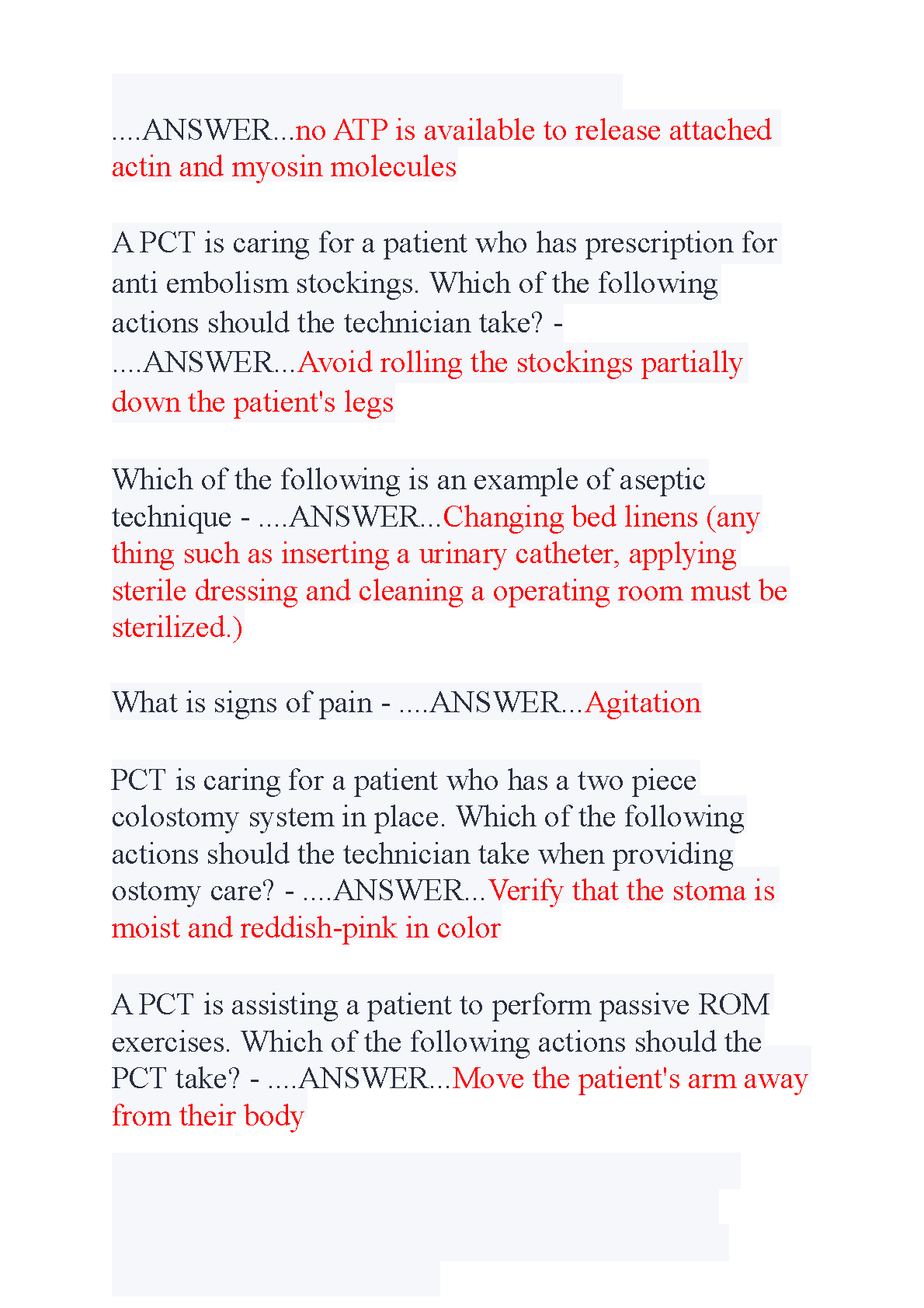 ....ANSWER...no ATP is available to release attached actin and myosin molecules

A PCT is caring for a patient who has prescription for anti embolism stockings. Which of the following actions should the technician take? - ....ANSWER...Avoid rolling the stockings partially down the patient's legs

Which of the following is an example of aseptic technique - ....ANSWER...Changing bed linens (any thing such as inserting a urinary catheter, applying sterile dressing and cleaning a operating room must be sterilized.)

What is signs of pain - ....ANSWER...Agitation

PCT is caring for a patient who has a two piece colostomy system in place. Which of the following actions should the technician take when providing ostomy care? - ....ANSWER...Verify that the stoma is moist and reddish-pink in color

A PCT is assisting a patient to perform passive ROM exercises. Which of the following actions should the PCT take? - ....ANSWER...Move the patient's arm away from their body